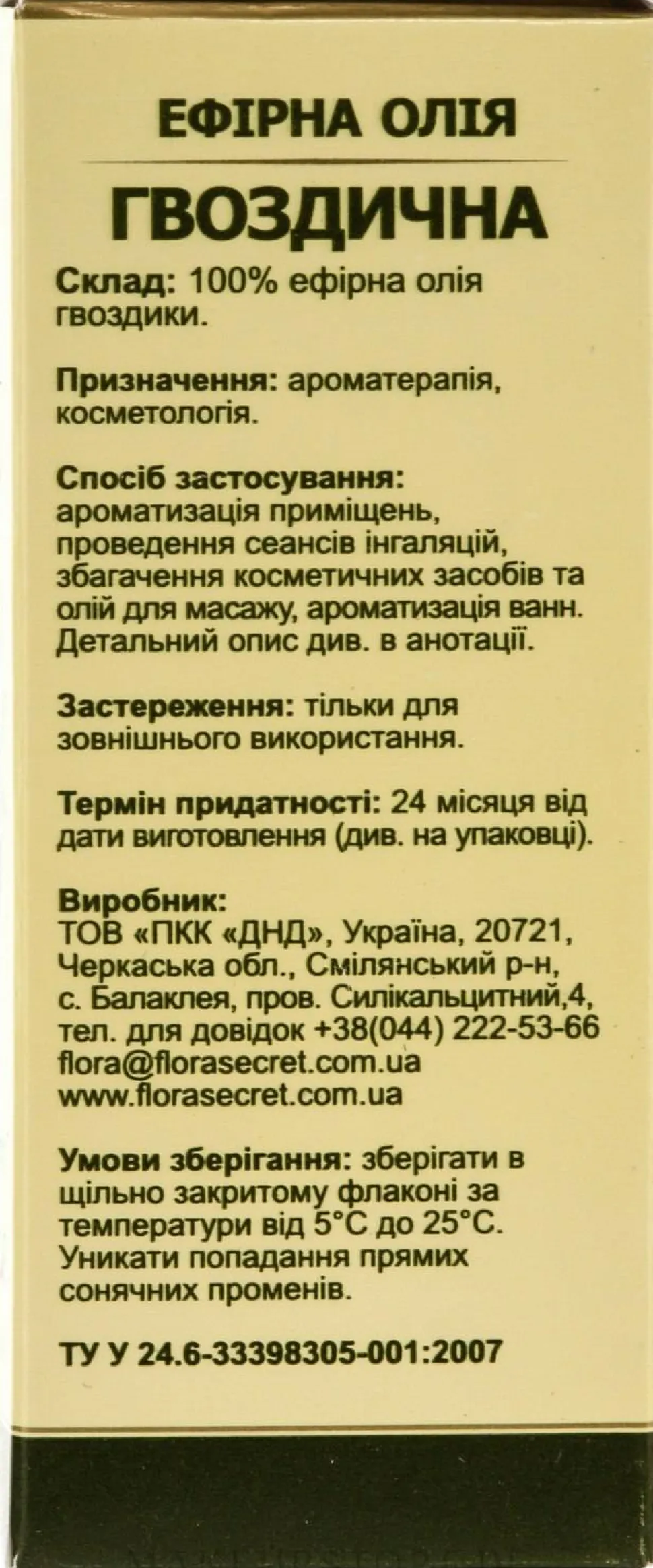 ЕФІРНА ОЛІЯ
ГВОЗДИЧНА

Склад: 100% ефірна олія гвоздики.

Призначення: ароматерапія, косметологія.

Спосіб застосування: ароматизація приміщень, проведення сеансів інгаляцій, збагачення косметичних засобів та олій для масажу, ароматизація ванн. Детальний опис див. в анотації.

Застереження: тільки для зовнішнього використання.

Термін придатності: 24 місяця від дати виготовлення (див. на упаковці).

Виробник:
ТОВ «ПКК «ДНД», Україна, 20721, Черкаська обл., Смілянський р-н, с. Балаклея, пров. Силікальцитний,4, тел. для довідок +38(044) 222-53-66
flora@florasecret.com.ua
www.florasecret.com.ua

Умови зберігання: зберігати в щільно закритому флаконі за температури від 5°C до 25°C. Уникати попадання прямих сонячних променів.

ТУ У 24.6-33398305-001:2007